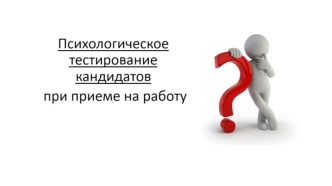 Психологическое тестирование кандидатов
при приеме на работу